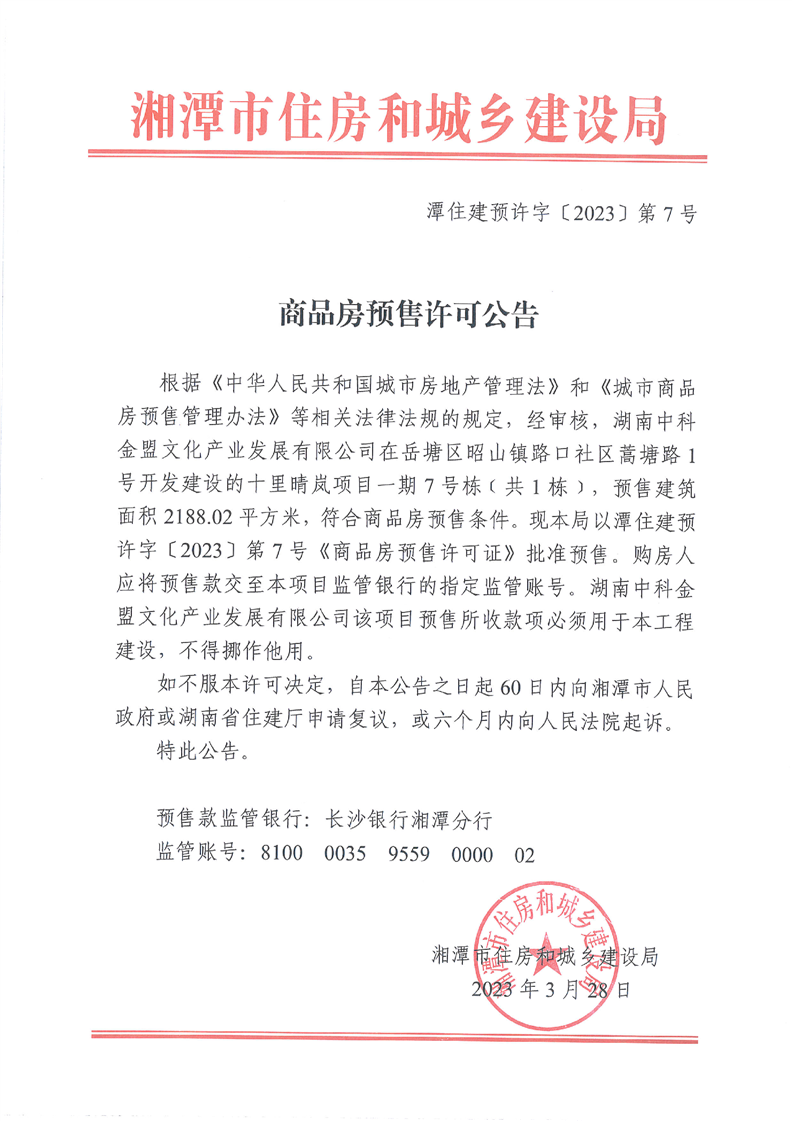 湘潭市住房和城乡建设局

潭住建预许字〔2023〕第 7 号

商品房预售许可公告

根据《中华人民共和国城市房地产管理法》和《城市商品房预售管理办法》等相关法律法规的规定，经审核，湖南中科金盟文化产业发展有限公司在岳塘区昭山镇路口社区蒿塘路 1 号开发建设的十里晴岚项目一期 7 号栋（共 1 栋），预售建筑面积 2188.02 平方米，符合商品房预售条件。现本局以潭住建预许字〔2023〕第 7 号《商品房预售许可证》批准预售。购房人应将预售款交至本项目监管银行的指定监管账号。湖南中科金盟文化产业发展有限公司该项目预售所收款项必须用于本工程建设，不得挪作他用。

如不服本许可决定，自本公告之日起 60 日内向湘潭市人民政府或湖南省住建厅申请复议，或六个月内向人民法院起诉。

特此公告。

预售款监管银行：长沙银行湘潭分行
监管账号：8100 0035 9559 0000 02

湘潭市住房和城乡建设局
2023 年 3 月 28 日

湘潭市住房和城乡建设局